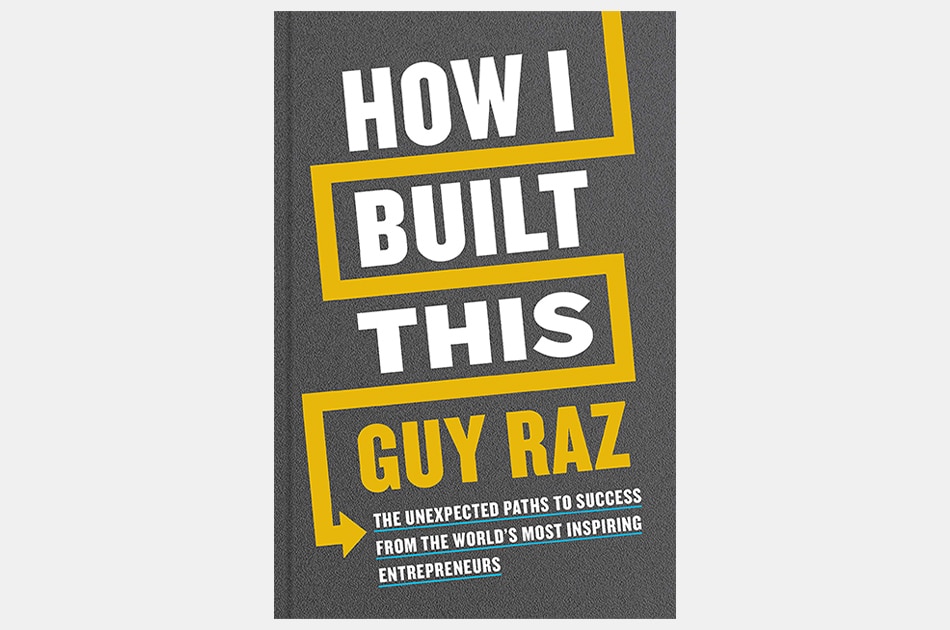 HOW I BUILT THIS

GUY RAZ

THE UNEXPECTED PATHS TO SUCCESS FROM THE WORLD'S MOST INSPIRING ENTREPRENEURS